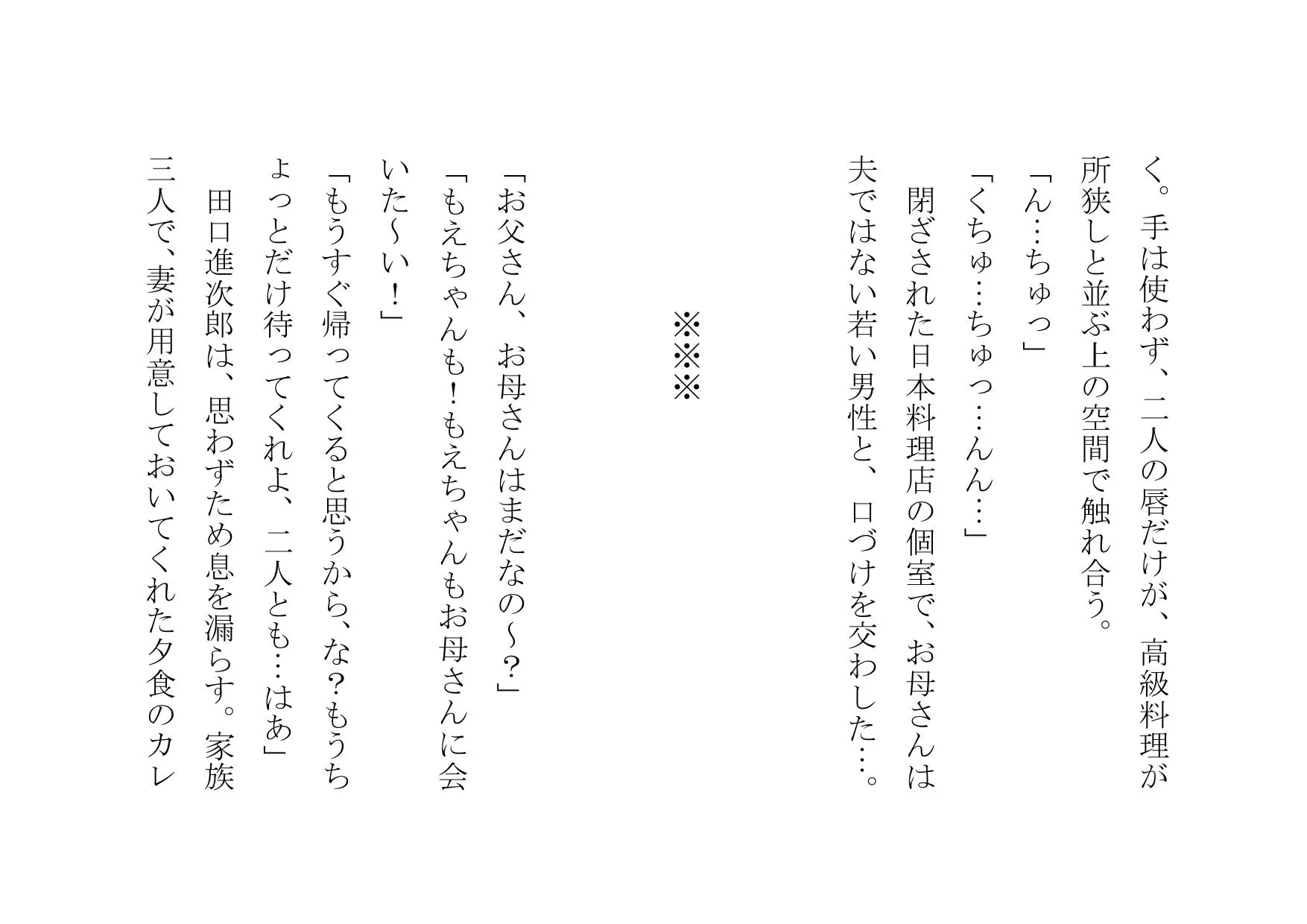 く。手は使わず、二人の唇だけが、高級料理が所狭しと並ぶ上の空間で触れ合う。
「ん…ちゅっ」
「くちゅ…ちゅっ…んん…」
閉ざされた日本料理店の個室で、お母さんは夫ではない若い男性と、口づけを交わした…。

※※※

「お父さん、お母さんはまだなの～？」
「もえちゃんも！もえちゃんもお母さんに会いた～い！」
「もうすぐ帰ってくると思うから、な？もうちょっとだけ待ってくれよ、二人とも…はあ」
田口進次郎は、思わずため息を漏らす。家族三人で、妻が用意しておいてくれた夕食のカレ